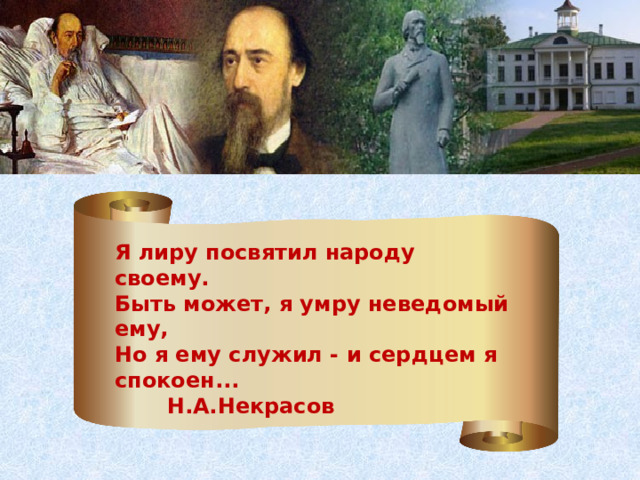 Я лиру посвятил народу своему.
Быть может, я умру неведомый ему,
Но я ему служил - и сердцем я спокоен...
Н.А.Некрасов